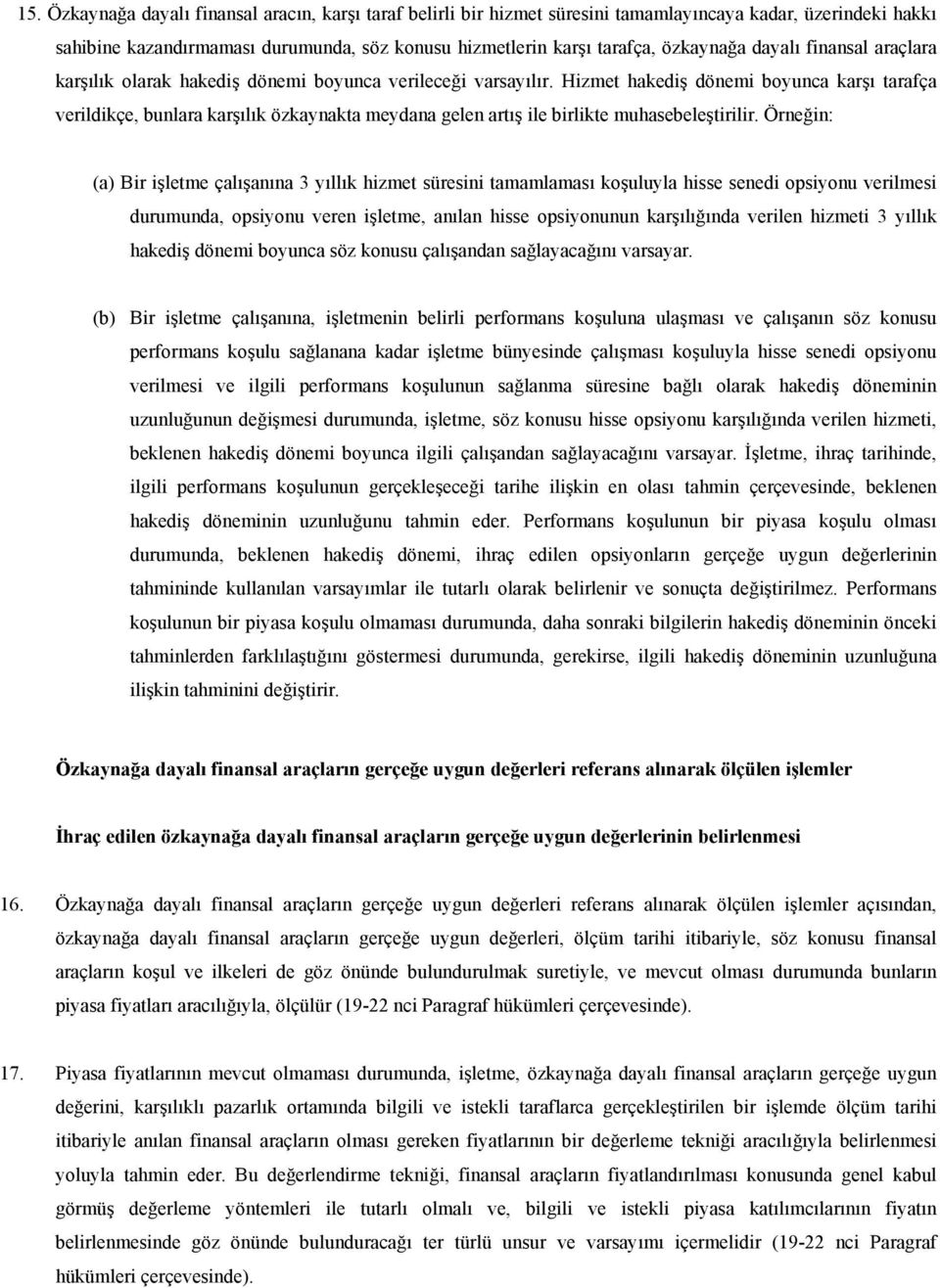 15. Özkaynağa dayalı finansal aracın, karşı taraf belirli bir hizmet süresini tamamlayıncaya kadar, üzerindeki hakkı sahibine kazandırmaması durumunda, söz konusu hizmetlerin karşı tarafça, özkaynağa dayalı finansal araçlara karşılık olarak hakediş dönemi boyunca verileceği varsayılır. Hizmet hakediş dönemi boyunca karşı tarafça verildikçe, bunlara karşılık özkaynakta meydana gelen artış ile birlikte muhasebeleştirilir. Örneğin:

(a) Bir işletme çalışanına 3 yıllık hizmet süresini tamamlaması koşuluyla hisse senedi opsiyonu verilmesi durumunda, opsiyonu veren işletme, anılan hisse opsiyonunun karşılığında verilen hizmeti 3 yıllık hakediş dönemi boyunca söz konusu çalışandan sağlayacağını varsayar.

(b) Bir işletme çalışanına, işletmenin belirli performans koşuluna ulaşması ve çalışanın söz konusu performans koşulu sağlanana kadar işletme bünyesinde çalışması koşuluyla hisse senedi opsiyonu verilmesi ve ilgili performans koşulunun sağlanma süresine bağlı olarak hakediş döneminin uzunluğunun değişmesi durumunda, işletme, söz konusu hisse opsiyonu karşılığında verilen hizmeti, beklenen hakediş dönemi boyunca ilgili çalışandan sağlayacağını varsayar. İşletme, ihraç tarihinde, ilgili performans koşulunun gerçekleşeceği tarihe ilişkin en olası tahmin çerçevesinde, beklenen hakediş döneminin uzunluğunu tahmin eder. Performans koşulunun bir piyasa koşulu olması durumunda, beklenen hakediş dönemi, ihraç edilen opsiyonların gerçeğe uygun değerlerinin tahmininde kullanılan varsayımlar ile tutarlı olarak belirlenir ve sonuçta değiştirilmez. Performans koşulunun bir piyasa koşulu olmaması durumunda, daha sonraki bilgilerin hakediş döneminin önceki tahminlerden farklılaştığını göstermesi durumunda, gerekirse, ilgili hakediş döneminin uzunluğuna ilişkin tahminini değiştirir.

Özkaynağa dayalı finansal araçların gerçeğe uygun değerleri referans alınarak ölçülen işlemler

İhraç edilen özkaynağa dayalı finansal araçların gerçeğe uygun değerlerinin belirlenmesi

16. Özkaynağa dayalı finansal araçların gerçeğe uygun değerleri referans alınarak ölçülen işlemler açısından, özkaynağa dayalı finansal araçların gerçeğe uygun değerleri, ölçüm tarihi itibariyle, söz konusu finansal araçların koşul ve ilkeleri de göz önünde bulundurulmak suretiyle, ve mevcut olması durumunda bunların piyasa fiyatları aracılığıyla, ölçülür (19-22 nci Paragraf hükümleri çerçevesinde).

17. Piyasa fiyatlarının mevcut olmaması durumunda, işletme, özkaynağa dayalı finansal araçların gerçeğe uygun değerini, karşılıklı pazarlık ortamında bilgili ve istekli taraflarca gerçekleştirilen bir işlemde ölçüm tarihi itibariyle anılan finansal araçların olması gereken fiyatlarının bir değerleme tekniği aracılığıyla belirlenmesi yoluyla tahmin eder. Bu değerlendirme tekniği, finansal araçların fiyatlandırılması konusunda genel kabul görmüş değerleme yöntemleri ile tutarlı olmalı ve, bilgili ve istekli piyasa katılımcılarının fiyatın belirlenmesinde göz önünde bulunduracağı ter türlü unsur ve varsayımı içermelidir (19-22 nci Paragraf hükümleri çerçevesinde).